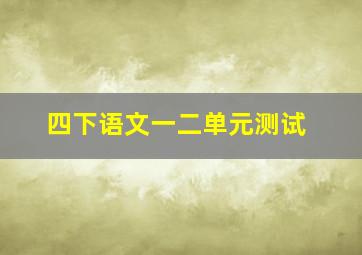 四下语文一二单元测试